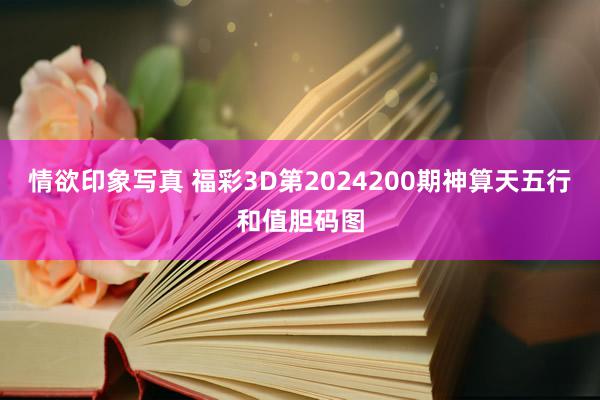 情欲印象写真 福彩3D第2024200期神算天五行和值胆码图